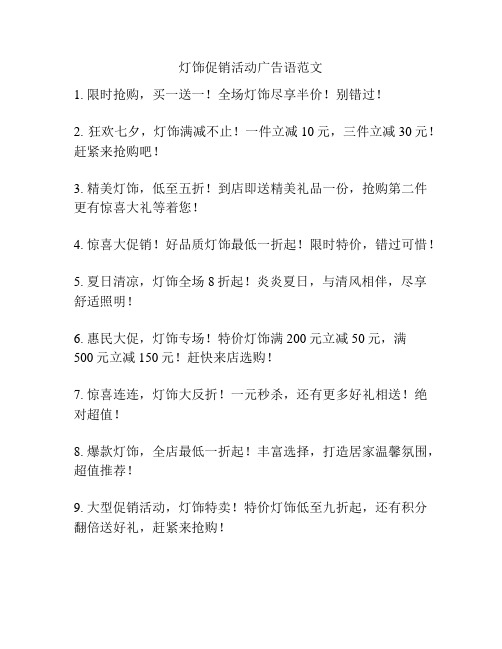 灯饰促销活动广告语范文

1. 限时抢购，买一送一！全场灯饰尽享半价！别错过！

2. 狂欢七夕，灯饰满减不止！一件立减 10 元，三件立减 30 元！赶紧来抢购吧！

3. 精美灯饰，低至五折！到店即送精美礼品一份，抢购第二件更有惊喜大礼等着您！

4. 惊喜大促销！好品质灯饰最低一折起！限时特价，错过可惜！

5. 夏日清凉，灯饰全场 8 折起！炎炎夏日，与清风相伴，尽享舒适照明！

6. 惠民大促，灯饰专场！特价灯饰满 200 元立减 50 元，满 500 元立减 150 元！赶快来店选购！

7. 惊喜连连，灯饰大反折！一元秒杀，还有更多好礼相送！绝对超值！

8. 爆款灯饰，全店最低一折起！丰富选择，打造居家温馨氛围，超值推荐！

9. 大型促销活动，灯饰特卖！特价灯饰低至九折起，还有积分翻倍送好礼，赶紧来抢购！